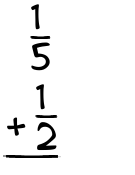 $\frac{1}{5}$
$+\frac{1}{2}$